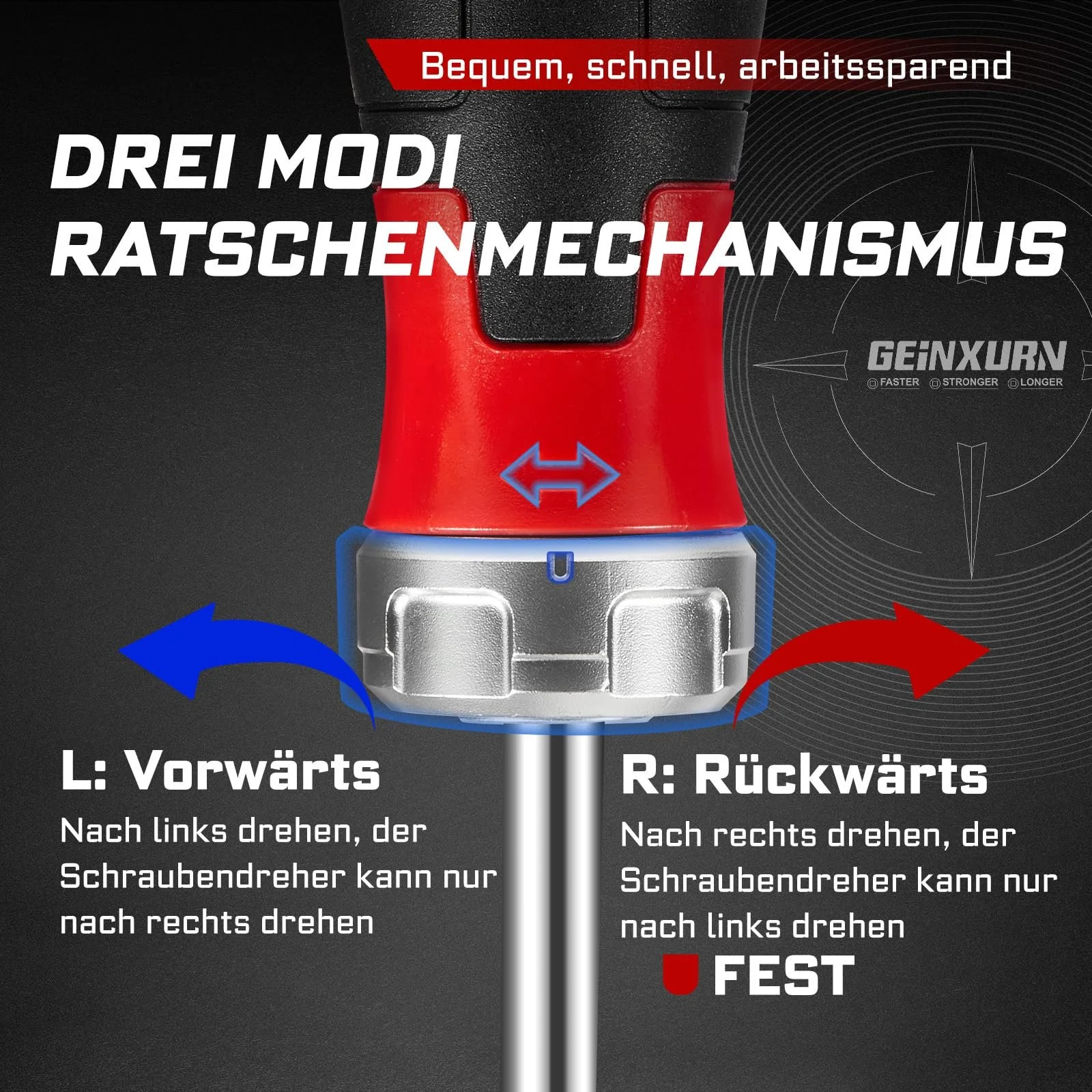 Bequem, schnell, arbeitssparend

DREI MODI
RATSCHENMECHANISMUS

GEINXURN
FASTER STRONGER LONGER

L: Vorwärts

Nach links drehen, der Schraubendreher kann nur nach rechts drehen

R: Rückwärts

Nach rechts drehen, der Schraubendreher kann nur nach links drehen

FEST